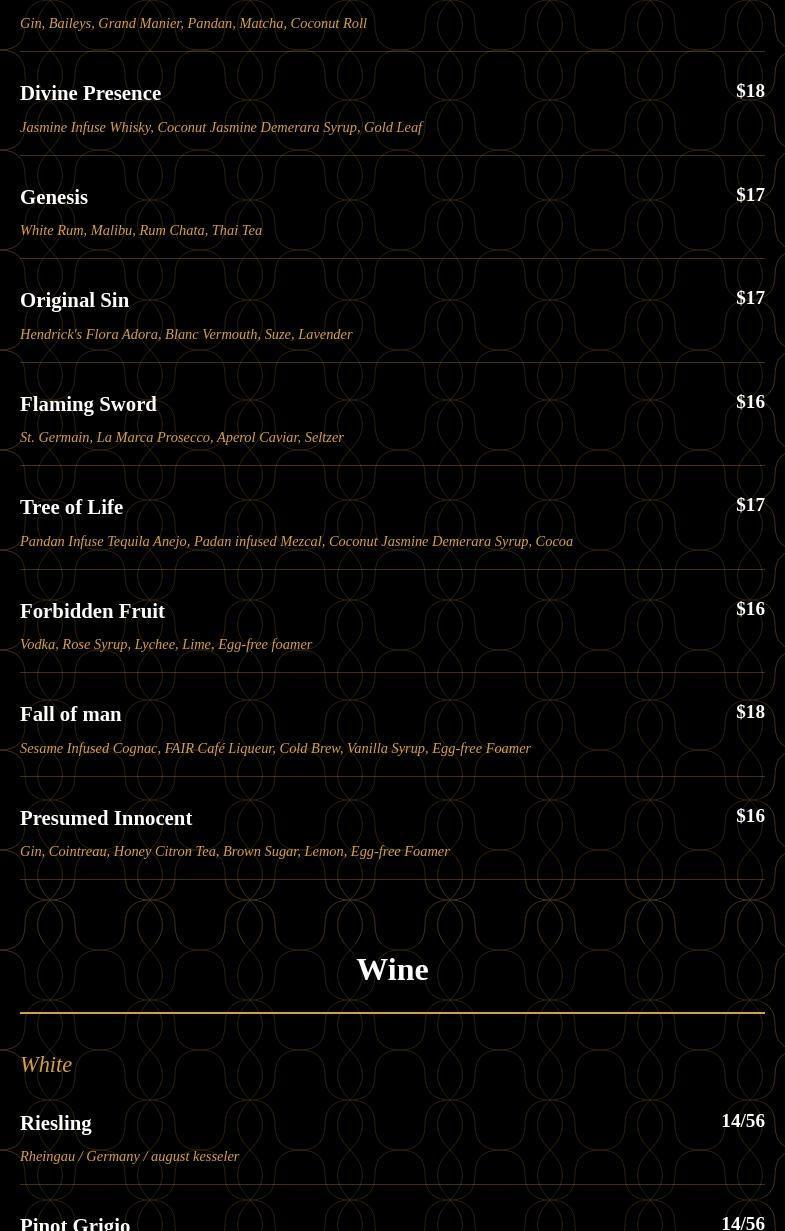 Gin, Baileys, Grand Manier, Pandan, Matcha, Coconut Roll

Divine Presence
$18
Jasmine Infuse Whisky, Coconut Jasmine Demerara Syrup, Gold Leaf

Genesis
$17
White Rum, Malibu, Rum Chata, Thai Tea

Original Sin
$17
Hendrick's Flora Adora, Blanc Vermouth, Suze, Lavender

Flaming Sword
$16
St. Germain, La Marca Prosecco, Aperol Caviar, Seltzer

Tree of Life
$17
Pandan Infuse Tequila Anejo, Padan infused Mezcal, Coconut Jasmine Demerara Syrup, Cocoa

Forbidden Fruit
$16
Vodka, Rose Syrup, Lychee, Lime, Egg-free foamer

Fall of man
$18
Sesame Infused Cognac, FAIR Café Liqueur, Cold Brew, Vanilla Syrup, Egg-free Foamer

Presumed Innocent
$16
Gin, Cointreau, Honey Citron Tea, Brown Sugar, Lemon, Egg-free Foamer

Wine

White

Riesling
14/56
Rheingau / Germany / august kesseler

Pinot Grigio
14/56